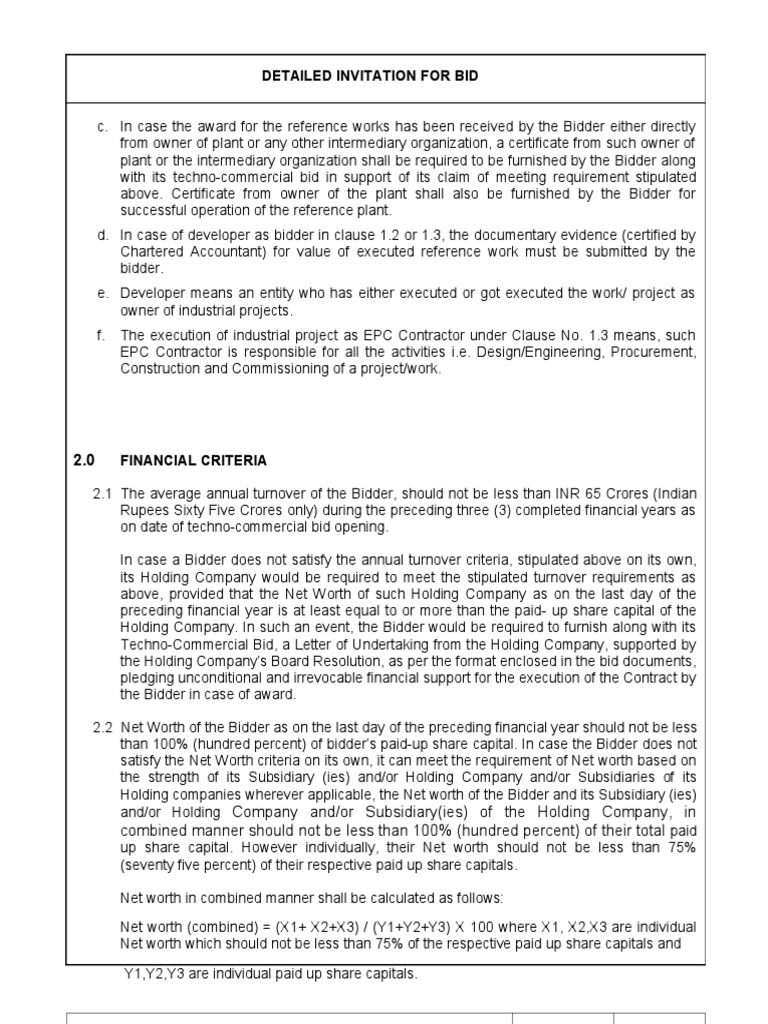 DETAILED INVITATION FOR BID

c. In case the award for the reference works has been received by the Bidder either directly from owner of plant or any other intermediary organization, a certificate from such owner of plant or the intermediary organization shall be required to be furnished by the Bidder along with its techno-commercial bid in support of its claim of meeting requirement stipulated above. Certificate from owner of the plant shall also be furnished by the Bidder for successful operation of the reference plant.

d. In case of developer as bidder in clause 1.2 or 1.3, the documentary evidence (certified by Chartered Accountant) for value of executed reference work must be submitted by the bidder.

e. Developer means an entity who has either executed or got executed the work/ project as owner of industrial projects.

f. The execution of industrial project as EPC Contractor under Clause No. 1.3 means, such EPC Contractor is responsible for all the activities i.e. Design/Engineering, Procurement, Construction and Commissioning of a project/work.

2.0 FINANCIAL CRITERIA

2.1 The average annual turnover of the Bidder, should not be less than INR 65 Crores (Indian Rupees Sixty Five Crores only) during the preceding three (3) completed financial years as on date of techno-commercial bid opening.

In case a Bidder does not satisfy the annual turnover criteria, stipulated above on its own, its Holding Company would be required to meet the stipulated turnover requirements as above, provided that the Net Worth of such Holding Company as on the last day of the preceding financial year is at least equal to or more than the paid- up share capital of the Holding Company. In such an event, the Bidder would be required to furnish along with its Techno-Commercial Bid, a Letter of Undertaking from the Holding Company, supported by the Holding Company's Board Resolution, as per the format enclosed in the bid documents, pledging unconditional and irrevocable financial support for the execution of the Contract by the Bidder in case of award.

2.2 Net Worth of the Bidder as on the last day of the preceding financial year should not be less than 100% (hundred percent) of bidder's paid-up share capital. In case the Bidder does not satisfy the Net Worth criteria on its own, it can meet the requirement of Net worth based on the strength of its Subsidiary (ies) and/or Holding Company and/or Subsidiaries of its Holding companies wherever applicable, the Net worth of the Bidder and its Subsidiary (ies) and/or Holding Company and/or Subsidiary(ies) of the Holding Company, in combined manner should not be less than 100% (hundred percent) of their total paid up share capital. However individually, their Net worth should not be less than 75% (seventy five percent) of their respective paid up share capitals.

Net worth in combined manner shall be calculated as follows:

Net worth (combined) = (X1+ X2+X3) / (Y1+Y2+Y3) X 100 where X1, X2,X3 are individual Net worth which should not be less than 75% of the respective paid up share capitals and Y1,Y2,Y3 are individual paid up share capitals.